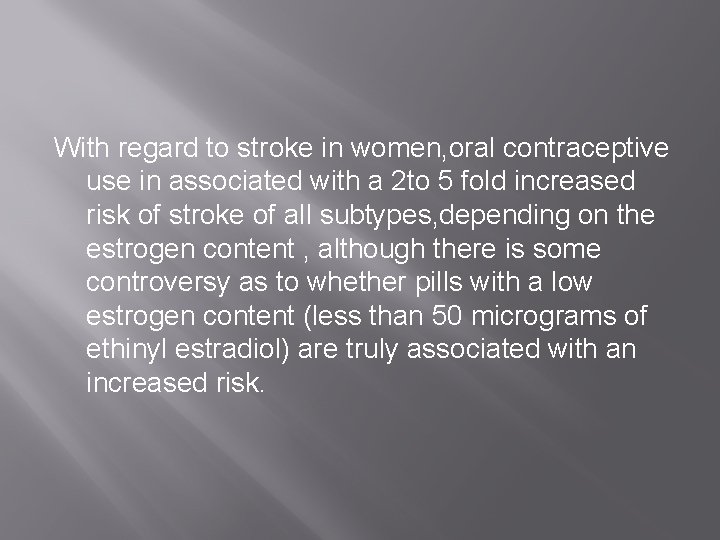 With regard to stroke in women,oral contraceptive use in associated with a 2to 5 fold increased risk of stroke of all subtypes,depending on the estrogen content , although there is some controversy as to whether pills with a low estrogen content (less than 50 micrograms of ethinyl estradiol) are truly associated with an increased risk.